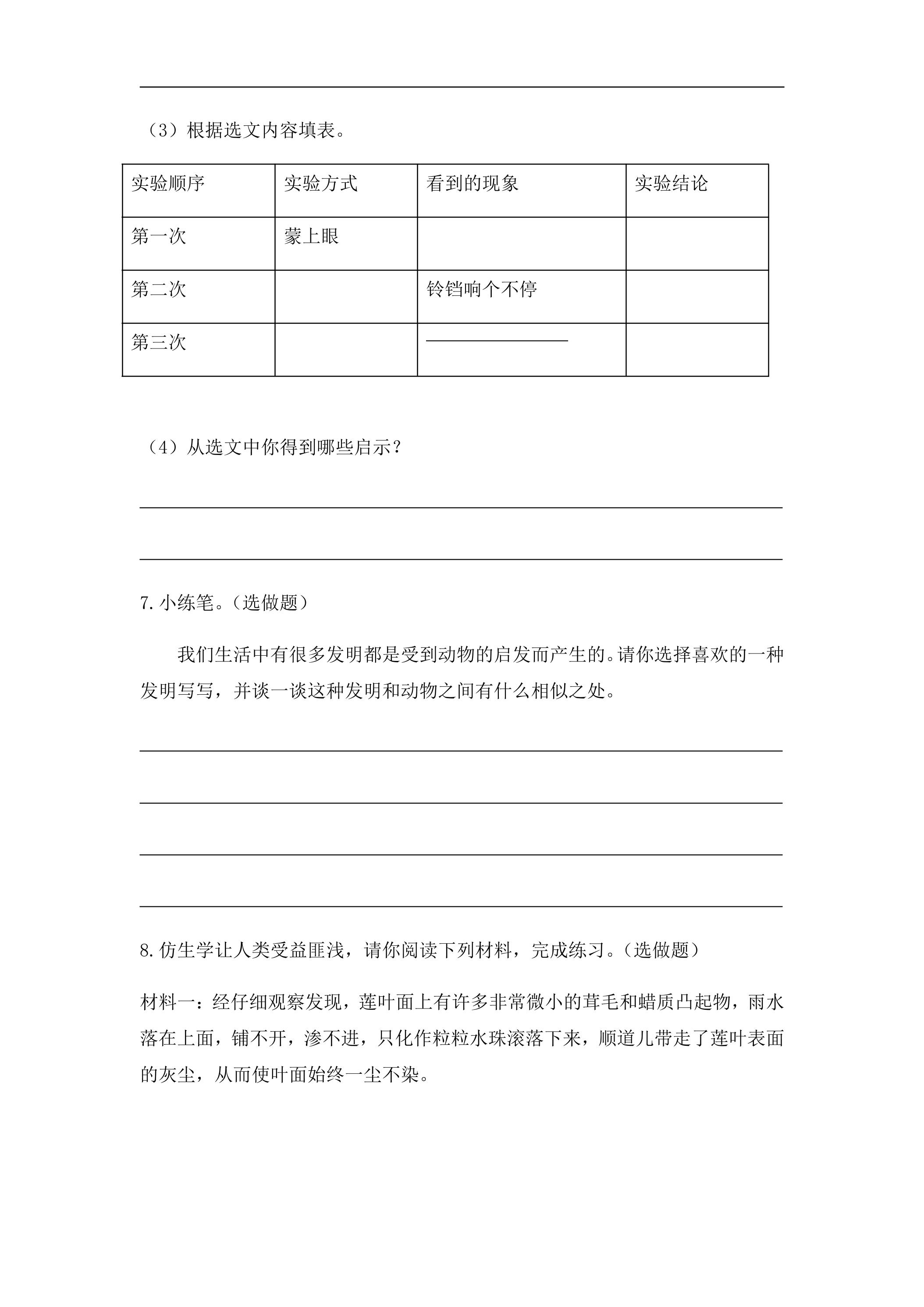 ____

（3）根据选文内容填表。

| 实验顺序 | 实验方式 | 看到的现象 | 实验结论 |
|---|---|---|---|
| 第一次 | 蒙上眼 | | |
| 第二次 | | 铃铛响个不停 | |
| 第三次 | | ____ | |

（4）从选文中你得到哪些启示？

____

____

7.小练笔。（选做题）

我们生活中有很多发明都是受到动物的启发而产生的。请你选择喜欢的一种发明写写，并谈一谈这种发明和动物之间有什么相似之处。

____

____

____

____

8.仿生学让人类受益匪浅，请你阅读下列材料，完成练习。（选做题）

材料一：经仔细观察发现，莲叶面上有许多非常微小的茸毛和蜡质凸起物，雨水落在上面，铺不开，渗不进，只化作粒粒水珠滚落下来，顺道儿带走了莲叶表面的灰尘，从而使叶面始终一尘不染。